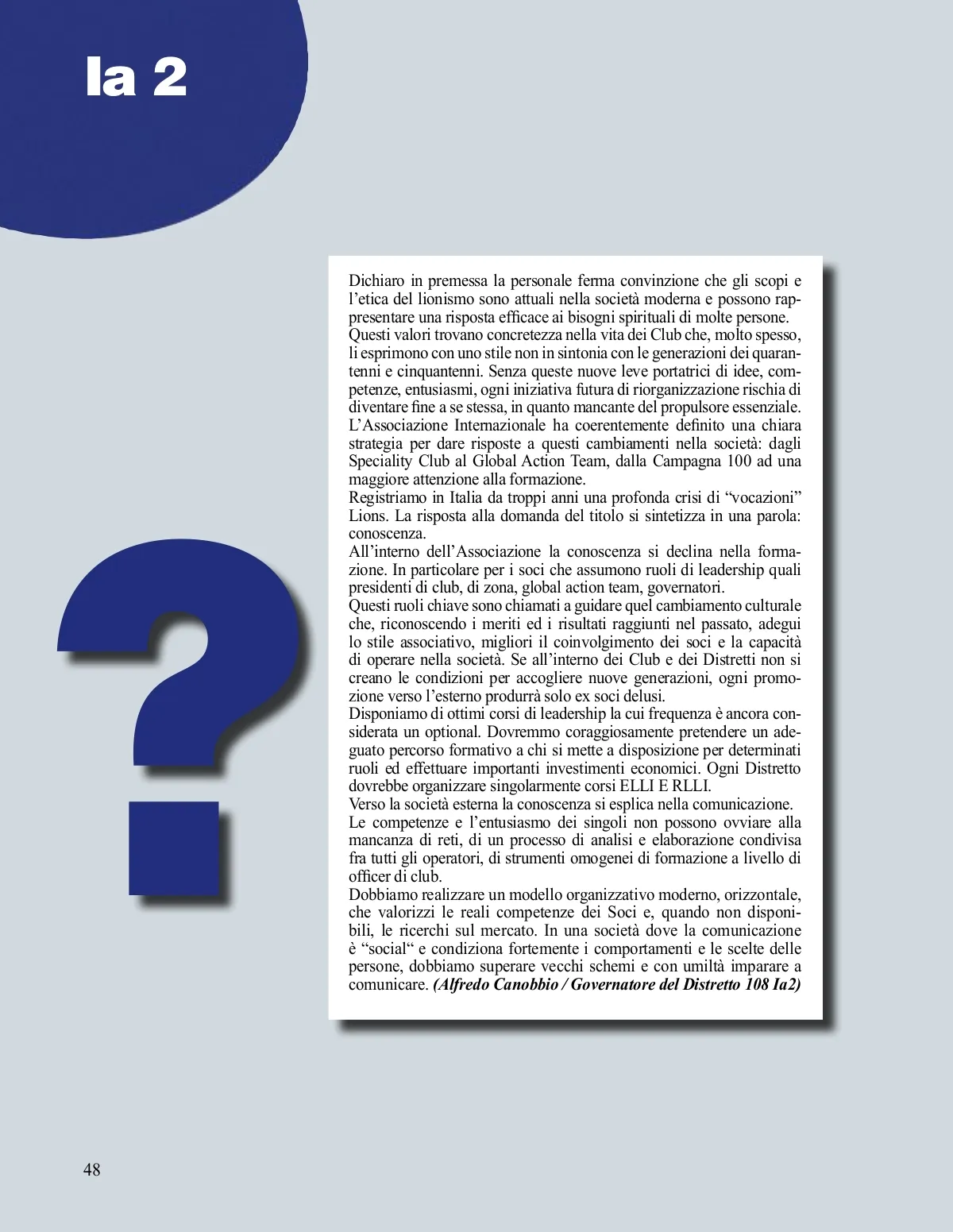 Ia 2

?

Dichiaro in premessa la personale ferma convinzione che gli scopi e l'etica del lionismo sono attuali nella società moderna e possono rappresentare una risposta efficace ai bisogni spirituali di molte persone.

Questi valori trovano concretezza nella vita dei Club che, molto spesso, li esprimono con uno stile non in sintonia con le generazioni dei quarantenni e cinquantenni. Senza queste nuove leve portatrici di idee, competenze, entusiasmi, ogni iniziativa futura di riorganizzazione rischia di diventare fine a se stessa, in quanto mancante del propulsore essenziale.

L'Associazione Internazionale ha coerentemente definito una chiara strategia per dare risposte a questi cambiamenti nella società: dagli Speciality Club al Global Action Team, dalla Campagna 100 ad una maggiore attenzione alla formazione.

Registriamo in Italia da troppi anni una profonda crisi di "vocazioni" Lions. La risposta alla domanda del titolo si sintetizza in una parola: conoscenza.

All'interno dell'Associazione la conoscenza si declina nella formazione. In particolare per i soci che assumono ruoli di leadership quali presidenti di club, di zona, global action team, governatori.

Questi ruoli chiave sono chiamati a guidare quel cambiamento culturale che, riconoscendo i meriti ed i risultati raggiunti nel passato, adegui lo stile associativo, migliori il coinvolgimento dei soci e la capacità di operare nella società. Se all'interno dei Club e dei Distretti non si creano le condizioni per accogliere nuove generazioni, ogni promozione verso l'esterno produrrà solo ex soci delusi.

Disponiamo di ottimi corsi di leadership la cui frequenza è ancora considerata un optional. Dovremmo coraggiosamente pretendere un adeguato percorso formativo a chi si mette a disposizione per determinati ruoli ed effettuare importanti investimenti economici. Ogni Distretto dovrebbe organizzare singolarmente corsi ELLI E RLLI.

Verso la società esterna la conoscenza si esplica nella comunicazione.

Le competenze e l'entusiasmo dei singoli non possono ovviare alla mancanza di reti, di un processo di analisi e elaborazione condivisa fra tutti gli operatori, di strumenti omogenei di formazione a livello di officer di club.

Dobbiamo realizzare un modello organizzativo moderno, orizzontale, che valorizzi le reali competenze dei Soci e, quando non disponibili, le ricerchi sul mercato. In una società dove la comunicazione è "social" e condiziona fortemente i comportamenti e le scelte delle persone, dobbiamo superare vecchi schemi e con umiltà imparare a comunicare. (Alfredo Canobbio / Governatore del Distretto 108 Ia2)

48